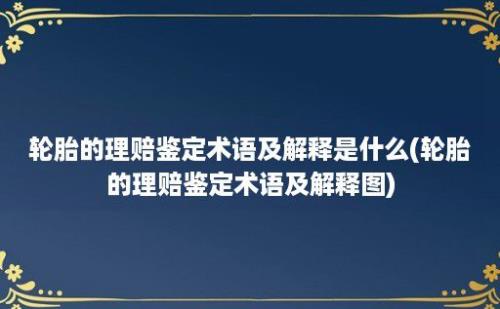 轮胎的理赔鉴定术语及解释是什么(轮胎的理赔鉴定术语及解释图)